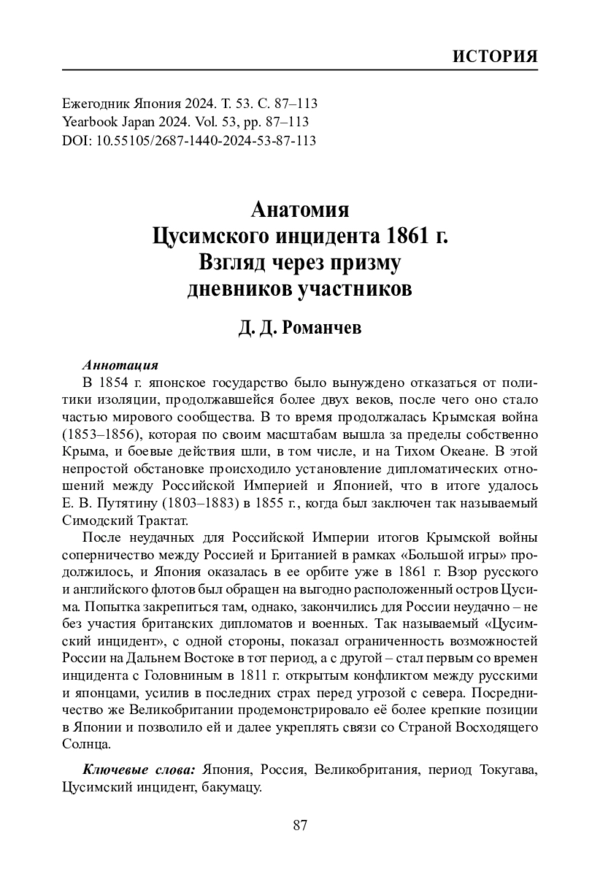 ИСТОРИЯ

Ежегодник Япония 2024. Т. 53. С. 87–113
Yearbook Japan 2024. Vol. 53, pp. 87–113
DOI: 10.55105/2687-1440-2024-53-87-113

Анатомия
Цусимского инцидента 1861 г.
Взгляд через призму
дневников участников

Д. Д. Романчев

Аннотация
В 1854 г. японское государство было вынуждено отказаться от политики изоляции, продолжавшейся более двух веков, после чего оно стало частью мирового сообщества. В то время продолжалась Крымская война (1853–1856), которая по своим масштабам вышла за пределы собственно Крыма, и боевые действия шли, в том числе, и на Тихом Океане. В этой непростой обстановке происходило установление дипломатических отношений между Российской Империей и Японией, что в итоге удалось Е. В. Путятину (1803–1883) в 1855 г., когда был заключен так называемый Симодский Трактат.

После неудачных для Российской Империи итогов Крымской войны соперничество между Россией и Британией в рамках «Большой игры» продолжилось, и Япония оказалась в ее орбите уже в 1861 г. Взор русского и английского флотов был обращен на выгодно расположенный остров Цусима. Попытка закрепиться там, однако, закончились для России неудачно – не без участия британских дипломатов и военных. Так называемый «Цусимский инцидент», с одной стороны, показал ограниченность возможностей России на Дальнем Востоке в тот период, а с другой – стал первым со времен инцидента с Головниным в 1811 г. открытым конфликтом между русскими и японцами, усилив в последних страх перед угрозой с севера. Посредничество же Великобритании продемонстрировало её более крепкие позиции в Японии и позволило ей и далее укреплять связи со Страной Восходящего Солнца.

Ключевые слова: Япония, Россия, Великобритания, период Токугава, Цусимский инцидент, бакумацу.

87